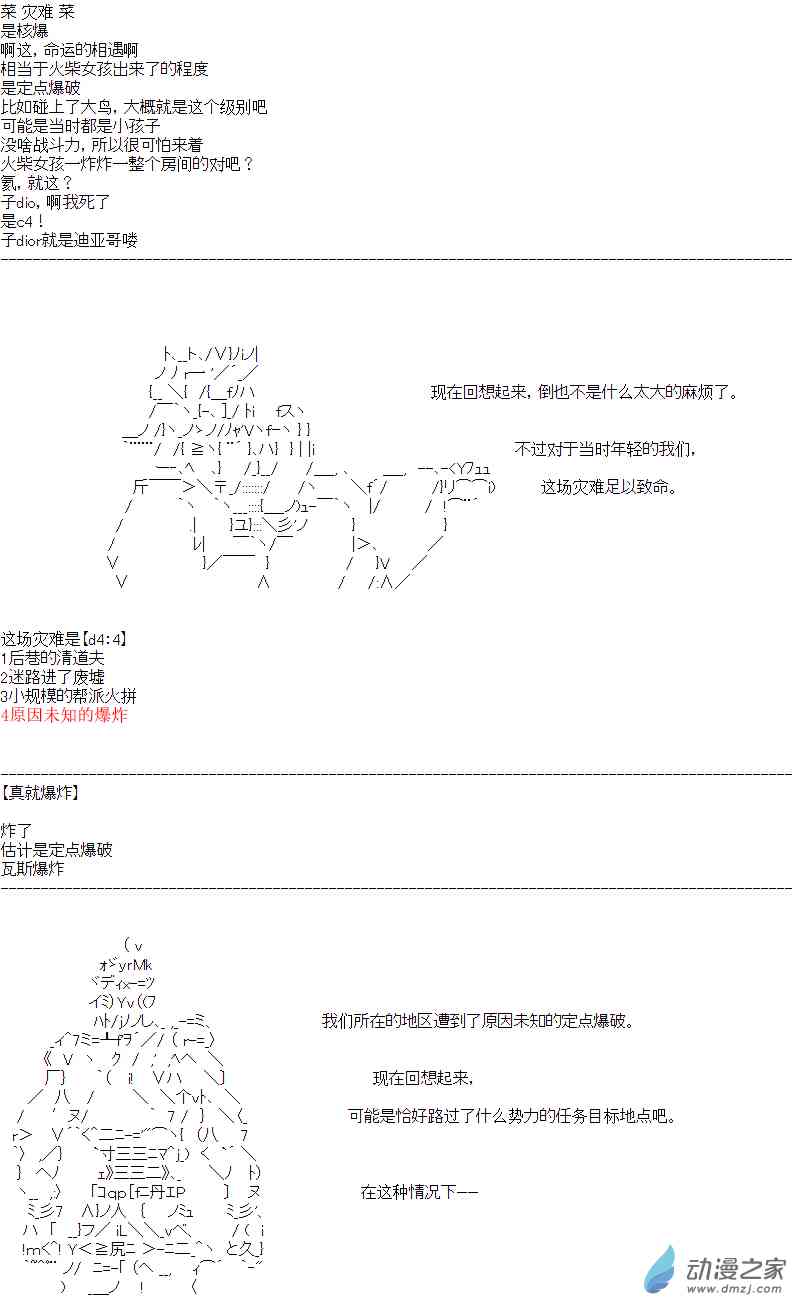 菜 灾难 菜
是核爆
啊这，命运的相遇啊
相当于火柴女孩出来了的程度
是定点爆破
比如碰上了大鸟，大概就是这个级别吧
可能是当时都是小孩子
没啥战斗力，所以很可怕来着
火柴女孩一炸炸一整个房间的对吧？
氦，就这？
子dio，啊我死了
是c4！
子dior就是迪亚哥喽

现在回想起来，倒也不是什么太大的麻烦了。

不过对于当时年轻的我们，

这场灾难足以致命。

这场灾难是【d4:4】
1后巷的清道夫
2迷路进了废墟
3小规模的帮派火拼
4原因未知的爆炸

【真就爆炸】

炸了
估计是定点爆破
瓦斯爆炸

我们所在的地区遭到了原因未知的定点爆破。

现在回想起来，

可能是恰好路过了什么势力的任务目标地点吧。

在这种情况下——

动漫之家
www.dmzj.com